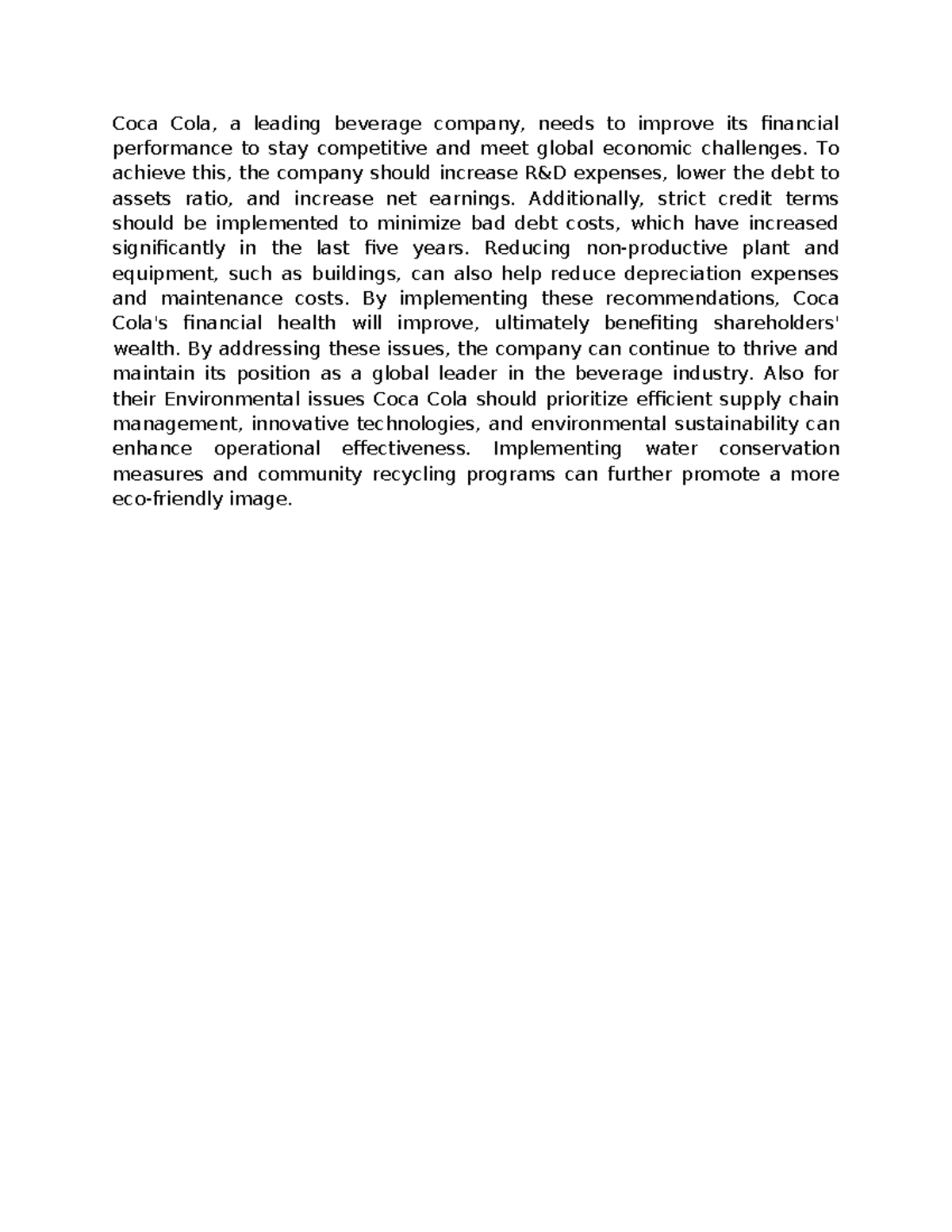 Coca Cola, a leading beverage company, needs to improve its financial performance to stay competitive and meet global economic challenges. To achieve this, the company should increase R&D expenses, lower the debt to assets ratio, and increase net earnings. Additionally, strict credit terms should be implemented to minimize bad debt costs, which have increased significantly in the last five years. Reducing non-productive plant and equipment, such as buildings, can also help reduce depreciation expenses and maintenance costs. By implementing these recommendations, Coca Cola's financial health will improve, ultimately benefiting shareholders' wealth. By addressing these issues, the company can continue to thrive and maintain its position as a global leader in the beverage industry. Also for their Environmental issues Coca Cola should prioritize efficient supply chain management, innovative technologies, and environmental sustainability can enhance operational effectiveness. Implementing water conservation measures and community recycling programs can further promote a more eco-friendly image.